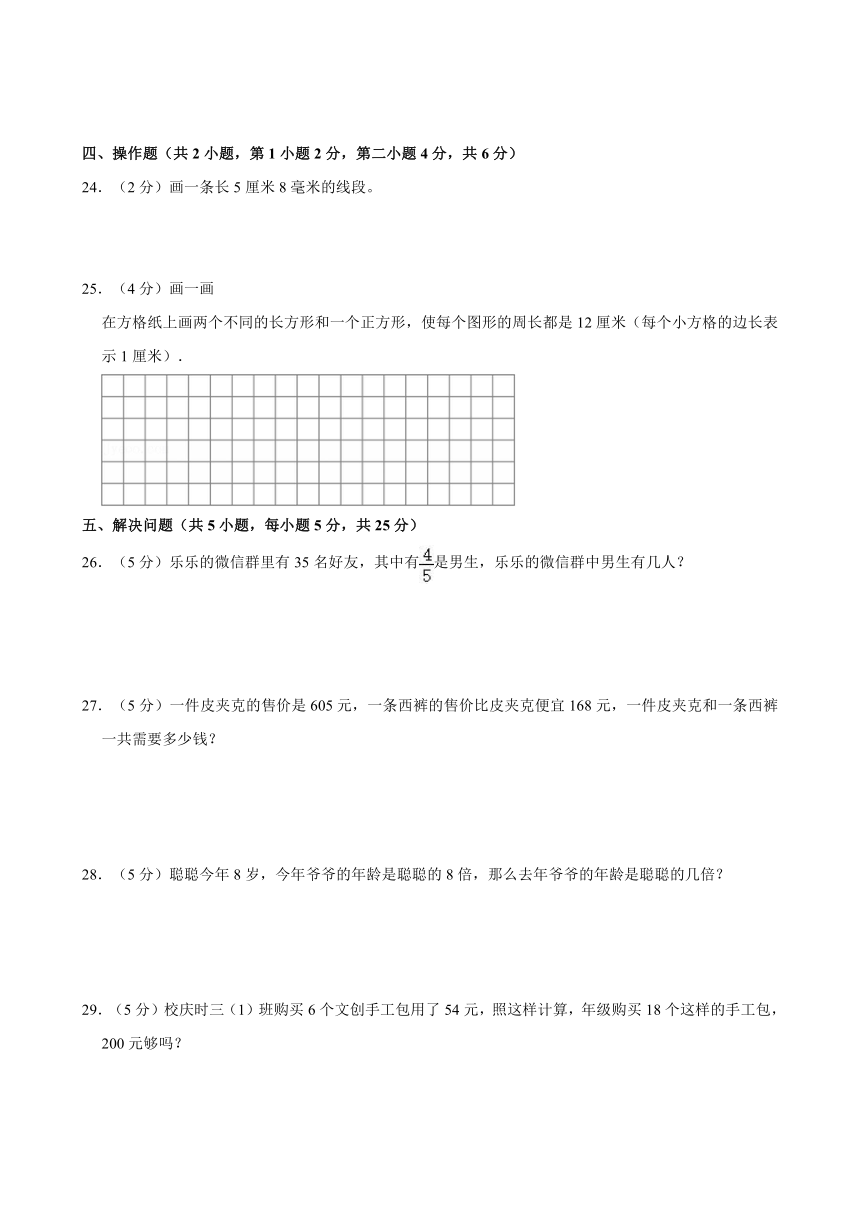 四、操作题（共 2 小题，第 1 小题 2 分，第二小题 4 分，共 6 分）

24．（2 分）画一条长 5 厘米 8 毫米的线段。

25．（4 分）画一画

在方格纸上画两个不同的长方形和一个正方形，使每个图形的周长都是 12 厘米（每个小方格的边长表示 1 厘米）．

五、解决问题（共 5 小题，每小题 5 分，共 25 分）

26．（5 分）乐乐的微信群里有 35 名好友，其中有$\frac{4}{5}$是男生，乐乐的微信群中男生有几人？

27．（5 分）一件皮夹克的售价是 605 元，一条西裤的售价比皮夹克便宜 168 元，一件皮夹克和一条西裤一共需要多少钱？

28．（5 分）聪聪今年 8 岁，今年爷爷的年龄是聪聪的 8 倍，那么去年爷爷的年龄是聪聪的几倍？

29．（5 分）校庆时三（1）班购买 6 个文创手工包用了 54 元，照这样计算，年级购买 18 个这样的手工包，200 元够吗？